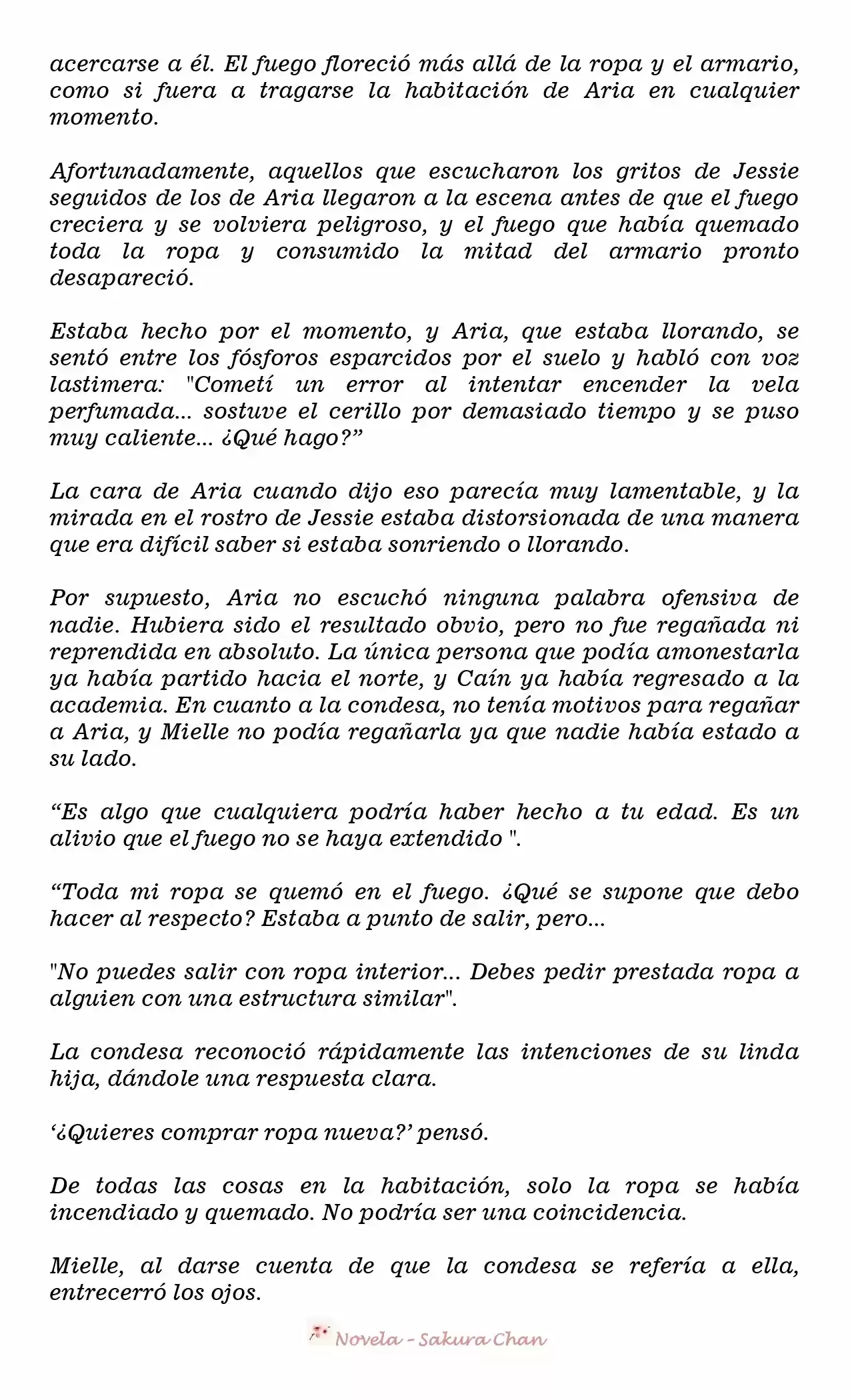 acercarse a él. El fuego floreció más allá de la ropa y el armario, como si fuera a tragarse la habitación de Aria en cualquier momento.

Afortunadamente, aquellos que escucharon los gritos de Jessie seguidos de los de Aria llegaron a la escena antes de que el fuego creciera y se volviera peligroso, y el fuego que había quemado toda la ropa y consumido la mitad del armario pronto desapareció.

Estaba hecho por el momento, y Aria, que estaba llorando, se sentó entre los fósforos esparcidos por el suelo y habló con voz lastimera: "Cometí un error al intentar encender la vela perfumada... sostuve el cerillo por demasiado tiempo y se puso muy caliente... ¿Qué hago?”

La cara de Aria cuando dijo eso parecía muy lamentable, y la mirada en el rostro de Jessie estaba distorsionada de una manera que era difícil saber si estaba sonriendo o llorando.

Por supuesto, Aria no escuchó ninguna palabra ofensiva de nadie. Hubiera sido el resultado obvio, pero no fue regañada ni reprendida en absoluto. La única persona que podía amonestarla ya había partido hacia el norte, y Caín ya había regresado a la academia. En cuanto a la condesa, no tenía motivos para regañar a Aria, y Mielle no podía regañarla ya que nadie había estado a su lado.

“Es algo que cualquiera podría haber hecho a tu edad. Es un alivio que el fuego no se haya extendido ".

“Toda mi ropa se quemó en el fuego. ¿Qué se supone que debo hacer al respecto? Estaba a punto de salir, pero...

"No puedes salir con ropa interior... Debes pedir prestada ropa a alguien con una estructura similar".

La condesa reconoció rápidamente las intenciones de su linda hija, dándole una respuesta clara.

‘¿Quieres comprar ropa nueva?’ pensó.

De todas las cosas en la habitación, solo la ropa se había incendiado y quemado. No podría ser una coincidencia.

Mielle, al darse cuenta de que la condesa se refería a ella, entrecerró los ojos.

Novela - Sakura Chan